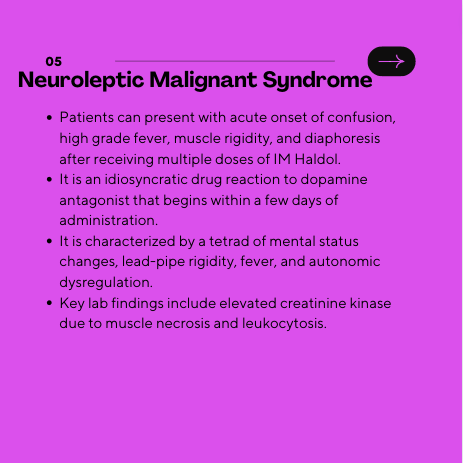 05

Neuroleptic Malignant Syndrome

- Patients can present with acute onset of confusion, high grade fever, muscle rigidity, and diaphoresis after receiving multiple doses of IM Haldol.
- It is an idiosyncratic drug reaction to dopamine antagonist that begins within a few days of administration.
- It is characterized by a tetrad of mental status changes, lead-pipe rigidity, fever, and autonomic dysregulation.
- Key lab findings include elevated creatinine kinase due to muscle necrosis and leukocytosis.